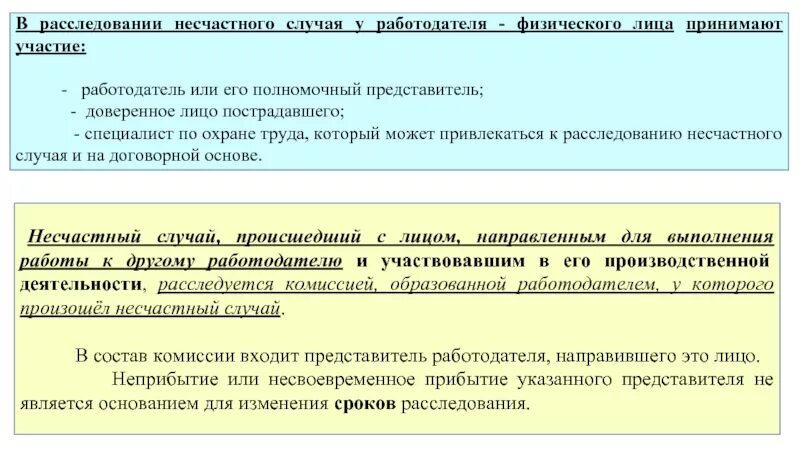 В расследовании несчастного случая у работодателя - физического лица принимают участие:

- работодатель или его полномочный представитель;
- доверенное лицо пострадавшего;
- специалист по охране труда, который может привлекаться к расследованию несчастного случая и на договорной основе.

Несчастный случай, происшедший с лицом, направленным для выполнения работы к другому работодателю и участвовавшим в его производственной деятельности, расследуется комиссией, образованной работодателем, у которого произошёл несчастный случай.

В состав комиссии входит представитель работодателя, направившего это лицо.
Неприбытие или несвоевременное прибытие указанного представителя не является основанием для изменения сроков расследования.